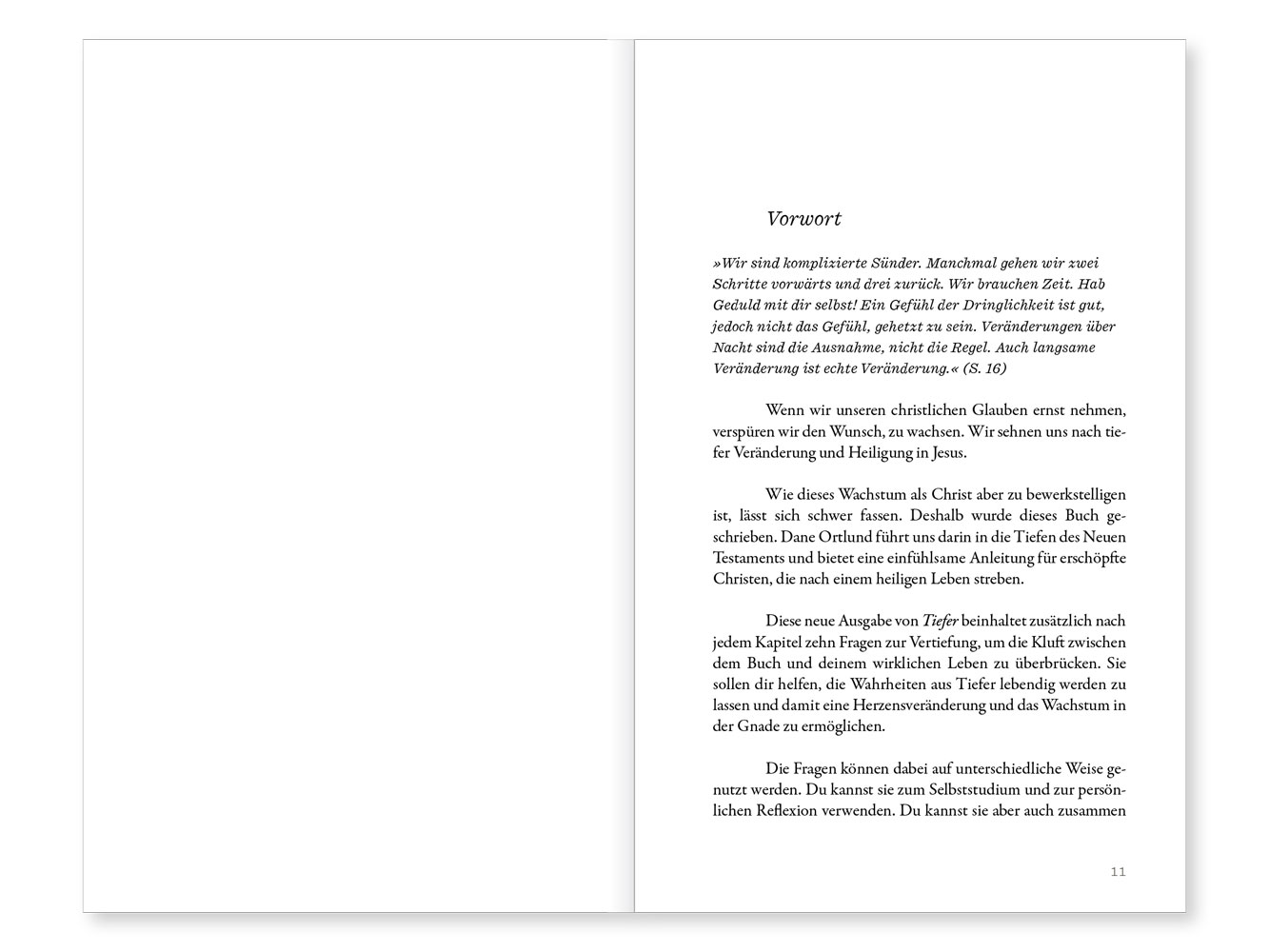 Vorwort

»Wir sind komplizierte Sünder. Manchmal gehen wir zwei Schritte vorwärts und drei zurück. Wir brauchen Zeit. Hab Geduld mit dir selbst! Ein Gefühl der Dringlichkeit ist gut, jedoch nicht das Gefühl, gehetzt zu sein. Veränderungen über Nacht sind die Ausnahme, nicht die Regel. Auch langsame Veränderung ist echte Veränderung.« (S. 16)

Wenn wir unseren christlichen Glauben ernst nehmen, verspüren wir den Wunsch, zu wachsen. Wir sehnen uns nach tiefer Veränderung und Heiligung in Jesus.

Wie dieses Wachstum als Christ aber zu bewerkstelligen ist, lässt sich schwer fassen. Deshalb wurde dieses Buch geschrieben. Dane Ortlund führt uns darin in die Tiefen des Neuen Testaments und bietet eine einfühlsame Anleitung für erschöpfte Christen, die nach einem heiligen Leben streben.

Diese neue Ausgabe von Tiefer beinhaltet zusätzlich nach jedem Kapitel zehn Fragen zur Vertiefung, um die Kluft zwischen dem Buch und deinem wirklichen Leben zu überbrücken. Sie sollen dir helfen, die Wahrheiten aus Tiefer lebendig werden zu lassen und damit eine Herzensveränderung und das Wachstum in der Gnade zu ermöglichen.

Die Fragen können dabei auf unterschiedliche Weise genutzt werden. Du kannst sie zum Selbststudium und zur persönlichen Reflexion verwenden. Du kannst sie aber auch zusammen

11